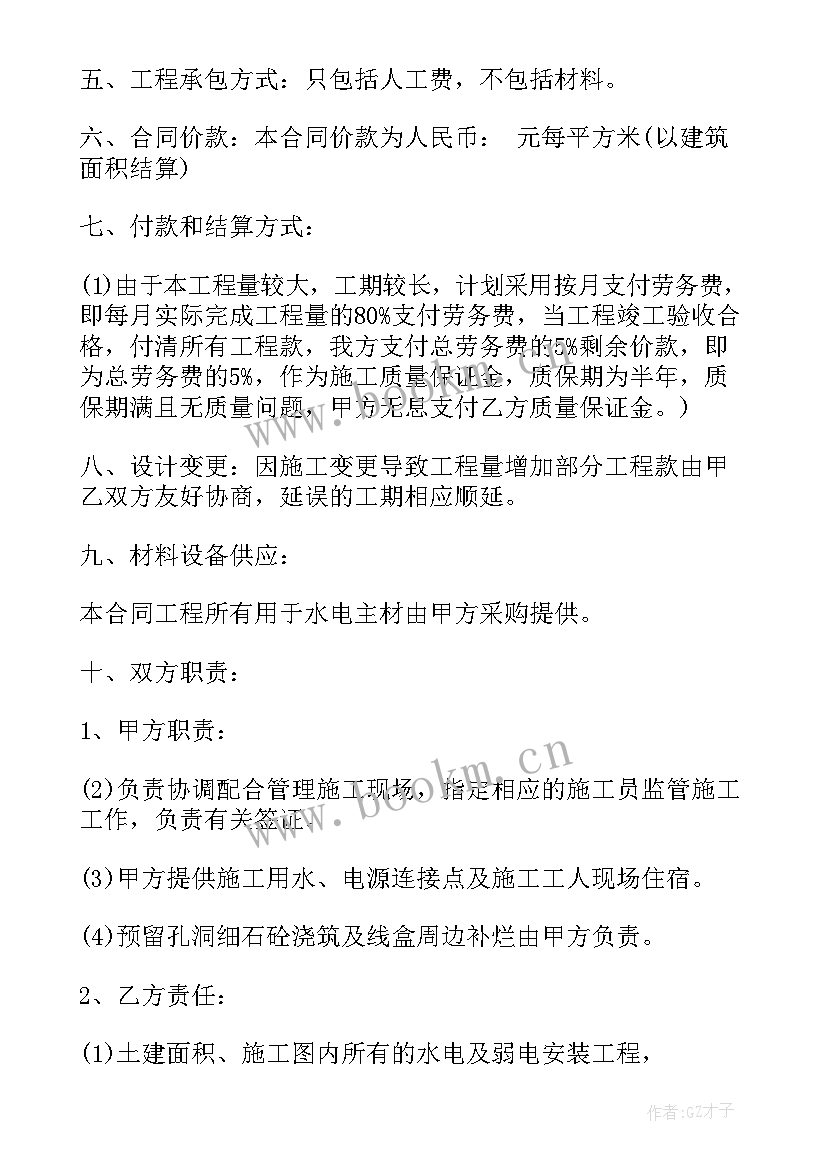 五、工程承包方式：只包括人工费，不包括材料。

六、合同价款：本合同价款为人民币：　元每平方米(以建筑面积结算)

七、付款和结算方式：

(1)由于本工程量较大，工期较长，计划采用按月支付劳务费，即每月实际完成工程量的80%支付劳务费，当工程竣工验收合格，付清所有工程款，我方支付总劳务费的5%剩余价款，即为总劳务费的5%，作为施工质量保证金，质保期为半年，质保期满且无质量问题，甲方无息支付乙方质量保证金。)

八、设计变更：因施工变更导致工程量增加部分工程款由甲乙双方友好协商，延误的工期相应顺延。

九、材料设备供应：

本合同工程所有用于水电主材由甲方采购提供。

十、双方职责：

1、甲方职责：

(2)负责协调配合管理施工现场，指定相应的施工员监管施工工作，负责有关签证。

(3)甲方提供施工用水、电源连接点及施工工人现场住宿。

(4)预留孔洞细石砼浇筑及线盒周边补烂由甲方负责。

2、乙方责任：

(1)土建面积、施工图内所有的水电及弱电安装工程，

www.bookm.cn

作者:GZ才子